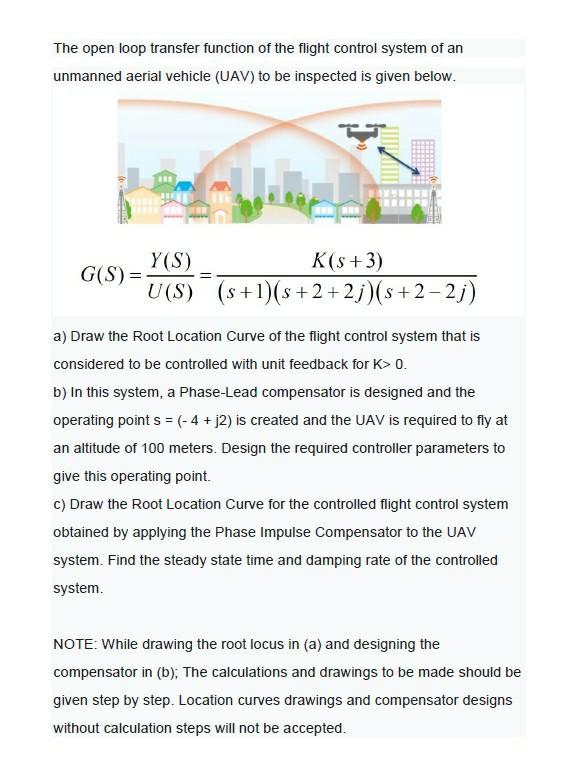 The open loop transfer function of the flight control system of an unmanned aerial vehicle (UAV) to be inspected is given below.

$G(S) = \frac{Y(S)}{U(S)} = \frac{K(s+3)}{(s+1)(s+2+2j)(s+2-2j)}$

a) Draw the Root Location Curve of the flight control system that is considered to be controlled with unit feedback for K> 0.
b) In this system, a Phase-Lead compensator is designed and the operating point s = (- 4 + j2) is created and the UAV is required to fly at an altitude of 100 meters. Design the required controller parameters to give this operating point.
c) Draw the Root Location Curve for the controlled flight control system obtained by applying the Phase Impulse Compensator to the UAV system. Find the steady state time and damping rate of the controlled system.

NOTE: While drawing the root locus in (a) and designing the compensator in (b); The calculations and drawings to be made should be given step by step. Location curves drawings and compensator designs without calculation steps will not be accepted.